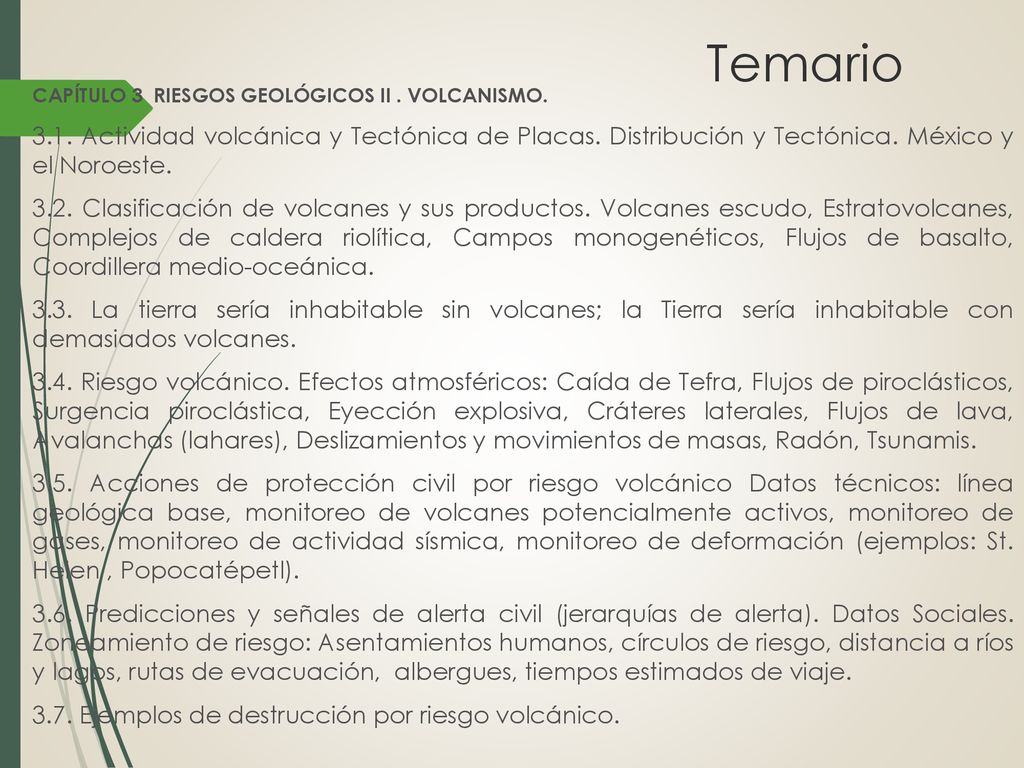 Temario

CAPÍTULO 3. RIESGOS GEOLÓGICOS II . VOLCANISMO.

3.1. Actividad volcánica y Tectónica de Placas. Distribución y Tectónica. México y el Noroeste.

3.2. Clasificación de volcanes y sus productos. Volcanes escudo, Estratovolcanes, Complejos de caldera riolítica, Campos monogenéticos, Flujos de basalto, Coordillera medio-oceánica.

3.3. La tierra sería inhabitable sin volcanes; la Tierra sería inhabitable con demasiados volcanes.

3.4. Riesgo volcánico. Efectos atmosféricos: Caída de Tefra, Flujos de piroclásticos, Surgencia piroclástica, Eyección explosiva, Cráteres laterales, Flujos de lava, Avalanchas (lahares), Deslizamientos y movimientos de masas, Radón, Tsunamis.

3.5. Acciones de protección civil por riesgo volcánico Datos técnicos: línea geológica base, monitoreo de volcanes potencialmente activos, monitoreo de gases, monitoreo de actividad sísmica, monitoreo de deformación (ejemplos: St. Helen , Popocatépetl).

3.6. Predicciones y señales de alerta civil (jerarquías de alerta). Datos Sociales. Zoneamiento de riesgo: Asentamientos humanos, círculos de riesgo, distancia a ríos y lagos, rutas de evacuación, albergues, tiempos estimados de viaje.

3.7. Ejemplos de destrucción por riesgo volcánico.